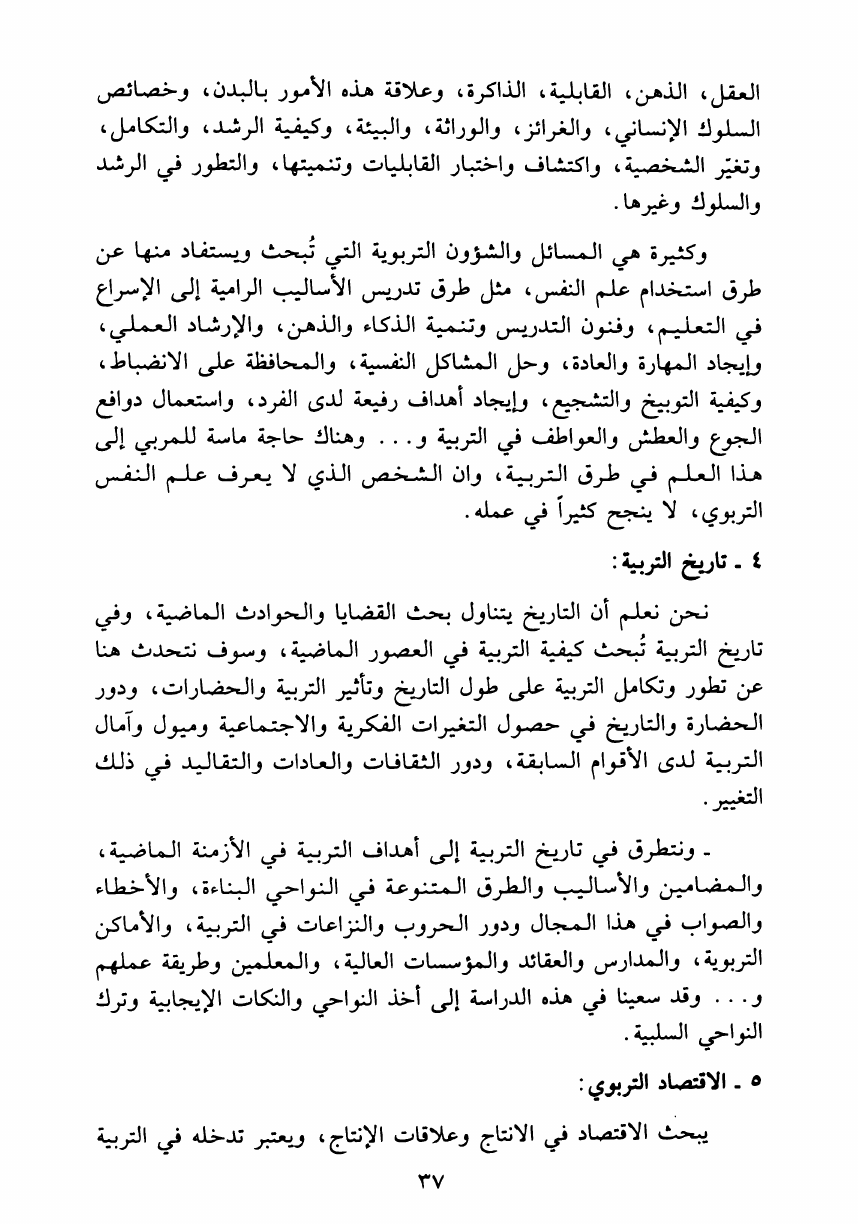 العقل، الذهن، القابلية، الذاكرة، وعلاقة هذه الأمور بالبدن، وخصائص السلوك الإنساني، والغرائز، والوراثة، والبيئة، وكيفية الرشد، والتكامل، وتغيّر الشخصية، واكتشاف واختبار القابليات وتنميتها، والتطور في الرشد والسلوك وغيرها.

وكثيرة هي المسائل والشؤون التربوية التي تُبحث ويستفاد منها عن طرق استخدام علم النفس، مثل طرق تدريس الأساليب الرامية إلى الإسراع في التعليم، وفنون التدريس وتنمية الذكاء والذهن، والإرشاد العملي، وإيجاد المهارة والعادة، وحل المشاكل النفسية، والمحافظة على الانضباط، وكيفية التوبيخ والتشجيع، وإيجاد أهداف رفيعة لدى الفرد، واستعمال دوافع الجوع والعطش والعواطف في التربية و... وهناك حاجة ماسة للمربي إلى هذا العلم في طرق التربية، وان الشخص الذي لا يعرف علم النفس التربوي، لا ينجح كثيراً في عمله.

٤ ـ تاريخ التربية:

نحن نعلم أن التاريخ يتناول بحث القضايا والحوادث الماضية، وفي تاريخ التربية تُبحث كيفية التربية في العصور الماضية، وسوف نتحدث هنا عن تطور وتكامل التربية على طول التاريخ وتأثير التربية والحضارات، ودور الحضارة والتاريخ في حصول التغيرات الفكرية والاجتماعية وميول وآمال التربية لدى الأقوام السابقة، ودور الثقافات والعادات والتقاليد في ذلك التغيير.

ـ ونتطرق في تاريخ التربية إلى أهداف التربية في الأزمنة الماضية، والمضامين والأساليب والطرق المتنوعة في النواحي البناءة، والأخطاء والصواب في هذا المجال ودور الحروب والنزاعات في التربية، والأماكن التربوية، والمدارس والعقائد والمؤسسات العالية، والمعلمين وطريقة عملهم و... وقد سعينا في هذه الدراسة إلى أخذ النواحي والنكات الإيجابية وترك النواحي السلبية.

٥ ـ الاقتصاد التربوي:

يبحث الاقتصاد في الانتاج وعلاقات الإنتاج، ويعتبر تدخله في التربية

٣٧